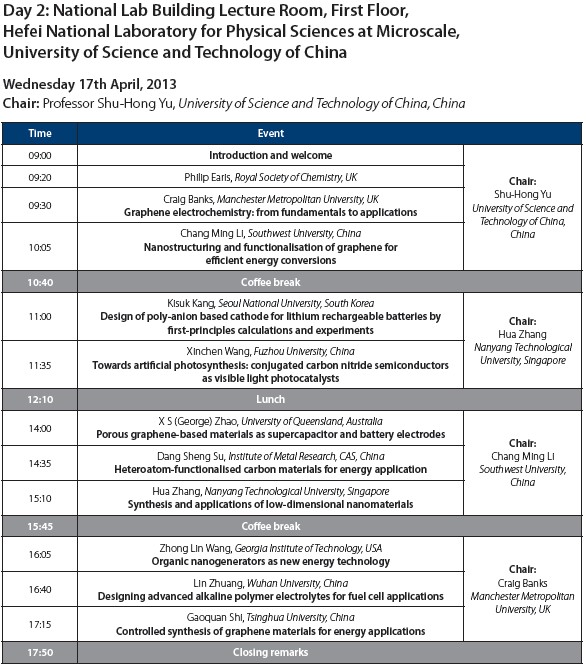 Day 2: National Lab Building Lecture Room, First Floor, Hefei National Laboratory for Physical Sciences at Microscale, University of Science and Technology of China

Wednesday 17th April, 2013
Chair: Professor Shu-Hong Yu, University of Science and Technology of China, China

| Time | Event | |
|---|---|---|
| 09:00 | Introduction and welcome | Chair: Shu-Hong Yu University of Science and Technology of China, China |
| 09:20 | Philip Earis, Royal Society of Chemistry, UK | |
| 09:30 | Craig Banks, Manchester Metropolitan University, UK Graphene electrochemistry: from fundamentals to applications | |
| 10:05 | Chang Ming Li, Southwest University, China Nanostructuring and functionalisation of graphene for efficient energy conversions | |
| 10:40 | Coffee break | |
| 11:00 | Kisuk Kang, Seoul National University, South Korea Design of poly-anion based cathode for lithium rechargeable batteries by first-principles calculations and experiments | Chair: Hua Zhang Nanyang Technological University, Singapore |
| 11:35 | Xinchen Wang, Fuzhou University, China Towards artificial photosynthesis: conjugated carbon nitride semiconductors as visible light photocatalysts | |
| 12:10 | Lunch | |
| 14:00 | X S (George) Zhao, University of Queensland, Australia Porous graphene-based materials as supercapacitor and battery electrodes | Chair: Chang Ming Li Southwest University, China |
| 14:35 | Dang Sheng Su, Institute of Metal Research, CAS, China Heteroatom-functionalised carbon materials for energy application | |
| 15:10 | Hua Zhang, Nanyang Technological University, Singapore Synthesis and applications of low-dimensional nanomaterials | |
| 15:45 | Coffee break | |
| 16:05 | Zhong Lin Wang, Georgia Institute of Technology, USA Organic nanogenerators as new energy technology | Chair: Craig Banks Manchester Metropolitan University, UK |
| 16:40 | Lin Zhuang, Wuhan University, China Designing advanced alkaline polymer electrolytes for fuel cell applications | |
| 17:15 | Gaoquan Shi, Tsinghua University, China Controlled synthesis of graphene materials for energy applications | |
| 17:50 | Closing remarks | |